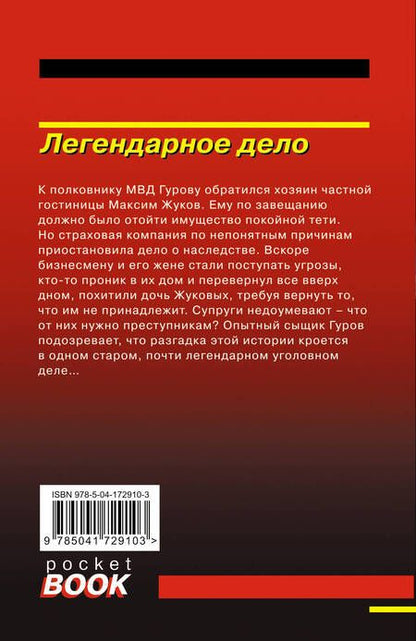 Легендарное дело

К полковнику МВД Гурову обратился хозяин частной гостиницы Максим Жуков. Ему по завещанию должно было отойти имущество покойной тети. Но страховая компания по непонятным причинам приостановила дело о наследстве. Вскоре бизнесмену и его жене стали поступать угрозы, кто-то проник в их дом и перевернул все вверх дном, похитили дочь Жуковых, требуя вернуть то, что им не принадлежит. Супруги недоумевают – что от них нужно преступникам? Опытный сыщик Гуров подозревает, что разгадка этой истории кроется в одном старом, почти легендарном уголовном деле...

ISBN 978-5-04-172910-3

9 785041 729103 >

pocket
BOOK